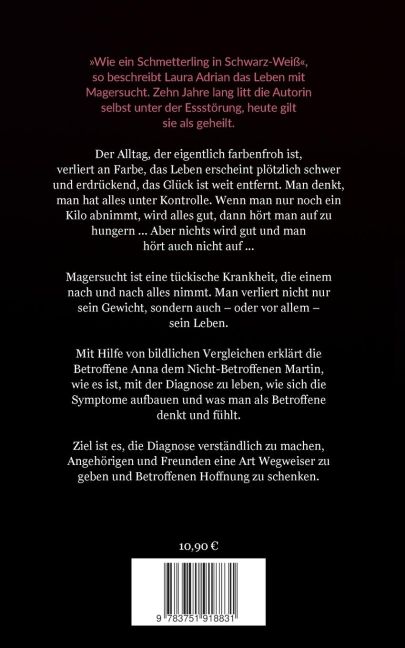 »Wie ein Schmetterling in Schwarz-Weiß«, so beschreibt Laura Adrian das Leben mit Magersucht. Zehn Jahre lang litt die Autorin selbst unter der Essstörung, heute gilt sie als geheilt.

Der Alltag, der eigentlich farbenfroh ist, verliert an Farbe, das Leben erscheint plötzlich schwer und erdrückend, das Glück ist weit entfernt. Man denkt, man hat alles unter Kontrolle. Wenn man nur noch ein Kilo abnimmt, wird alles gut, dann hört man auf zu hungern ... Aber nichts wird gut und man hört auch nicht auf ...

Magersucht ist eine tückische Krankheit, die einem nach und nach alles nimmt. Man verliert nicht nur sein Gewicht, sondern auch – oder vor allem – sein Leben.

Mit Hilfe von bildlichen Vergleichen erklärt die Betroffene Anna dem Nicht-Betroffenen Martin, wie es ist, mit der Diagnose zu leben, wie sich die Symptome aufbauen und was man als Betroffene denkt und fühlt.

Ziel ist es, die Diagnose verständlich zu machen, Angehörigen und Freunden eine Art Wegweiser zu geben und Betroffenen Hoffnung zu schenken.

10,90 €

9 783751 918831